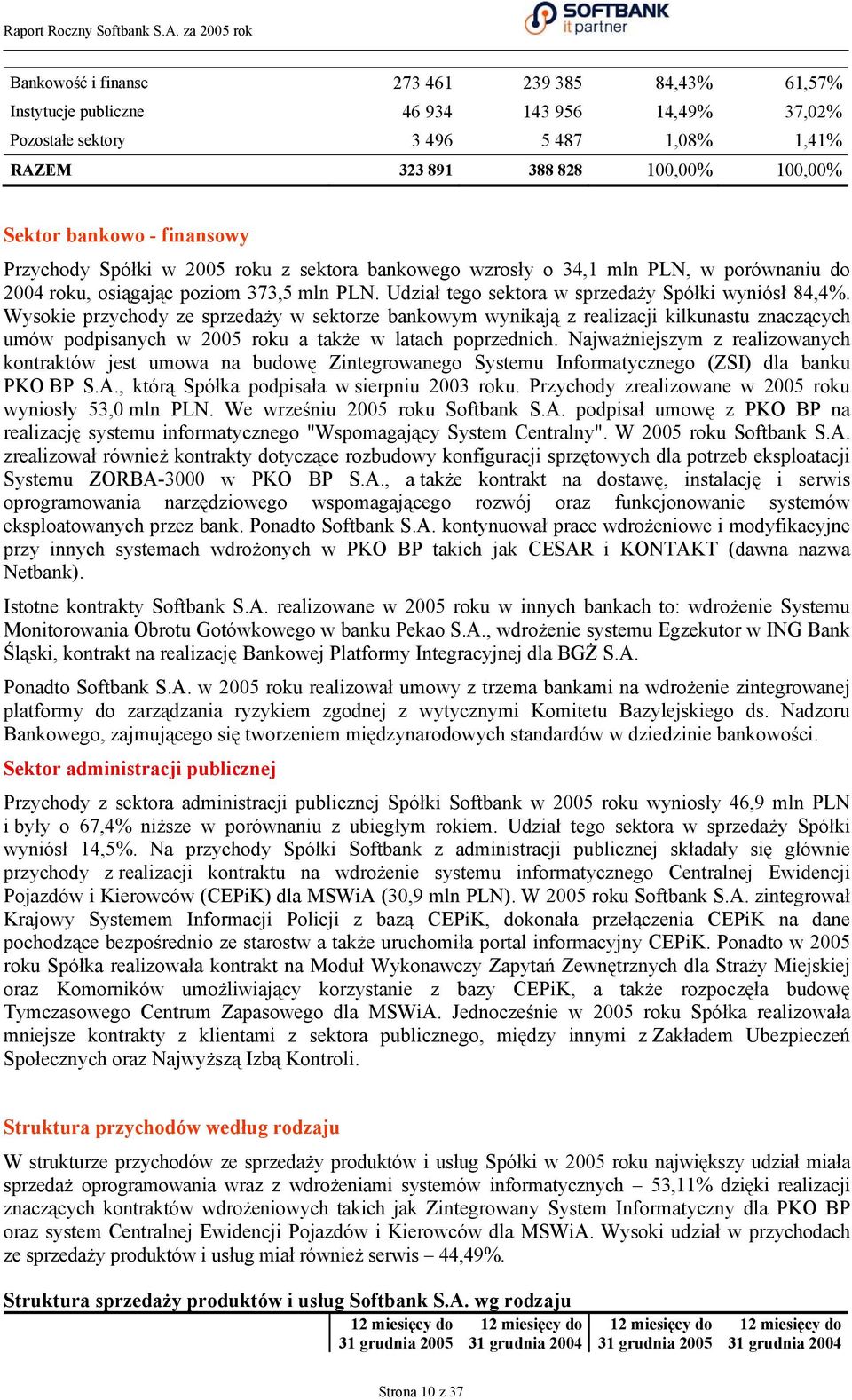 Raport Roczny Softbank S.A. za 2005 rok

SOFTBANK
it partner

| | | | | |
|---|---|---|---|---|
| Bankowość i finanse | 273 461 | 239 385 | 84,43% | 61,57% |
| Instytucje publiczne | 46 934 | 143 956 | 14,49% | 37,02% |
| Pozostałe sektory | 3 496 | 5 487 | 1,08% | 1,41% |
| RAZEM | 323 891 | 388 828 | 100,00% | 100,00% |

Sektor bankowo - finansowy

Przychody Spółki w 2005 roku z sektora bankowego wzrosły o 34,1 mln PLN, w porównaniu do 2004 roku, osiągając poziom 373,5 mln PLN. Udział tego sektora w sprzedaży Spółki wyniósł 84,4%. Wysokie przychody ze sprzedaży w sektorze bankowym wynikają z realizacji kilkunastu znaczących umów podpisanych w 2005 roku a także w latach poprzednich. Najważniejszym z realizowanych kontraktów jest umowa na budowę Zintegrowanego Systemu Informatycznego (ZSI) dla banku PKO BP S.A., którą Spółka podpisała w sierpniu 2003 roku. Przychody zrealizowane w 2005 roku wyniosły 53,0 mln PLN. We wrześniu 2005 roku Softbank S.A. podpisał umowę z PKO BP na realizację systemu informatycznego "Wspomagający System Centralny". W 2005 roku Softbank S.A. zrealizował również kontrakty dotyczące rozbudowy konfiguracji sprzętowych dla potrzeb eksploatacji Systemu ZORBA-3000 w PKO BP S.A., a także kontrakt na dostawę, instalację i serwis oprogramowania narzędziowego wspomagającego rozwój oraz funkcjonowanie systemów eksploatowanych przez bank. Ponadto Softbank S.A. kontynuował prace wdrożeniowe i modyfikacyjne przy innych systemach wdrożonych w PKO BP takich jak CESAR i KONTAKT (dawna nazwa Netbank).

Istotne kontrakty Softbank S.A. realizowane w 2005 roku w innych bankach to: wdrożenie Systemu Monitorowania Obrotu Gotówkowego w banku Pekao S.A., wdrożenie systemu Egzekutor w ING Bank Śląski, kontrakt na realizację Bankowej Platformy Integracyjnej dla BGŻ S.A.

Ponadto Softbank S.A. w 2005 roku realizował umowy z trzema bankami na wdrożenie zintegrowanej platformy do zarządzania ryzykiem zgodnej z wytycznymi Komitetu Bazylejskiego ds. Nadzoru Bankowego, zajmującego się tworzeniem międzynarodowych standardów w dziedzinie bankowości.

Sektor administracji publicznej

Przychody z sektora administracji publicznej Spółki Softbank w 2005 roku wyniosły 46,9 mln PLN i były o 67,4% niższe w porównaniu z ubiegłym rokiem. Udział tego sektora w sprzedaży Spółki wyniósł 14,5%. Na przychody Spółki Softbank z administracji publicznej składały się głównie przychody z realizacji kontraktu na wdrożenie systemu informatycznego Centralnej Ewidencji Pojazdów i Kierowców (CEPiK) dla MSWiA (30,9 mln PLN). W 2005 roku Softbank S.A. zintegrował Krajowy Systemem Informacji Policji z bazą CEPiK, dokonała przełączenia CEPiK na dane pochodzące bezpośrednio ze starostw a także uruchomiła portal informacyjny CEPiK. Ponadto w 2005 roku Spółka realizowała kontrakt na Moduł Wykonawczy Zapytań Zewnętrznych dla Straży Miejskiej oraz Komorników umożliwiający korzystanie z bazy CEPiK, a także rozpoczęła budowę Tymczasowego Centrum Zapasowego dla MSWiA. Jednocześnie w 2005 roku Spółka realizowała mniejsze kontrakty z klientami z sektora publicznego, między innymi z Zakładem Ubezpieczeń Społecznych oraz Najwyższą Izbą Kontroli.

Struktura przychodów według rodzaju

W strukturze przychodów ze sprzedaży produktów i usług Spółki w 2005 roku największy udział miała sprzedaż oprogramowania wraz z wdrożeniami systemów informatycznych – 53,11% dzięki realizacji znaczących kontraktów wdrożeniowych takich jak Zintegrowany System Informatyczny dla PKO BP oraz system Centralnej Ewidencji Pojazdów i Kierowców dla MSWiA. Wysoki udział w przychodach ze sprzedaży produktów i usług miał również serwis – 44,49%.

Struktura sprzedaży produktów i usług Softbank S.A. wg rodzaju

| | 12 miesięcy do 31 grudnia 2005 | 12 miesięcy do 31 grudnia 2004 | 12 miesięcy do 31 grudnia 2005 | 12 miesięcy do 31 grudnia 2004 |
|---|---|---|---|---|

Strona 10 z 37